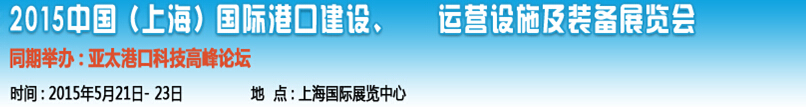 2015中国（上海）国际港口建设、 运营设施及装备展览会

同期举办：亚太港口科技高峰论坛

时间：2015年5月21日- 23日 地 点：上海国际展览中心